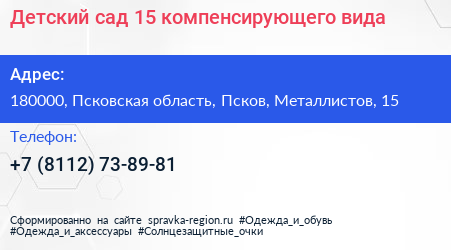 Детский сад 15 компенсирующего вида

Адрес:

180000, Псковская область, Псков, Металлистов, 15

Телефон:

+7 (8112) 73-89-81

Сформированно на сайте spravka-region.ru #Одежда_и_обувь #Одежда_и_аксессуары #Солнцезащитные_очки